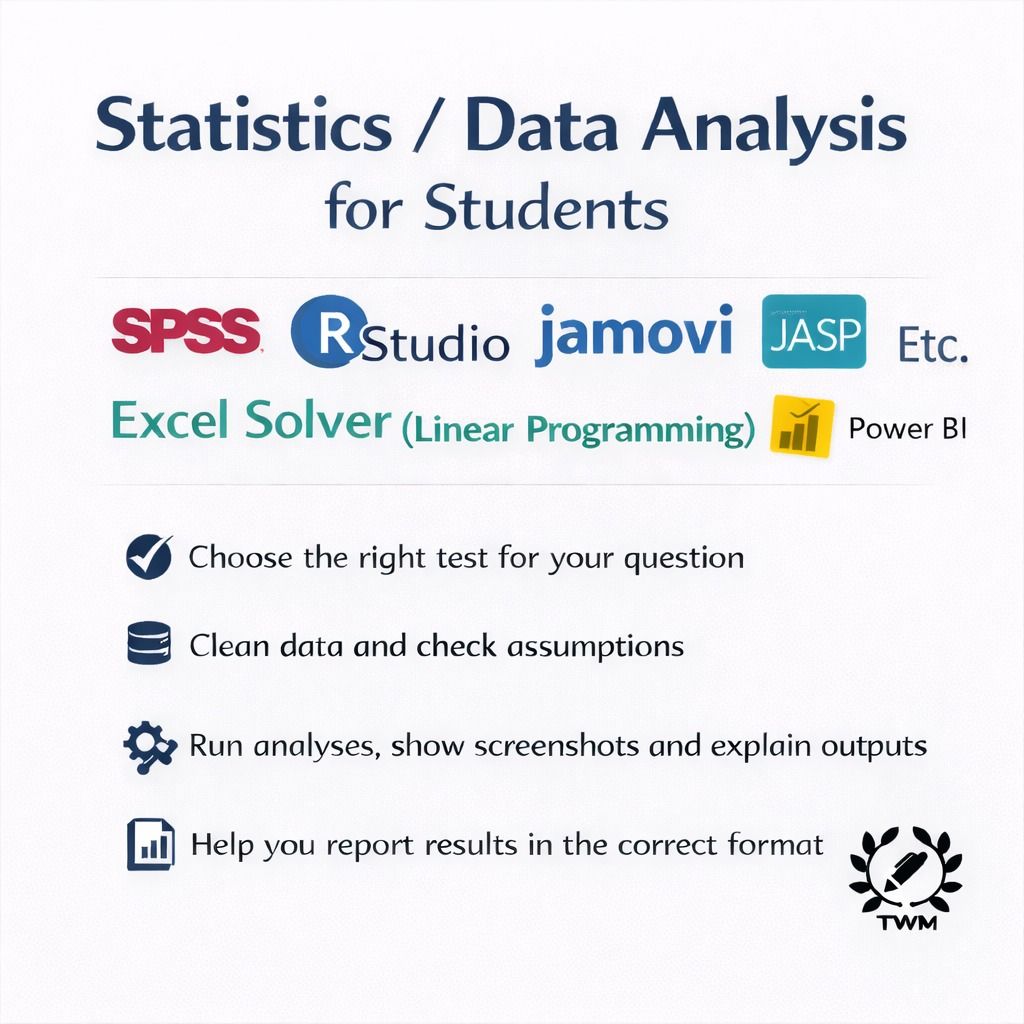 Statistics / Data Analysis
for Students

SPSS RStudio jamovi JASP Etc.

Excel Solver (Linear Programming) Power BI

Choose the right test for your question

Clean data and check assumptions

Run analyses, show screenshots and explain outputs

Help you report results in the correct format

TWM